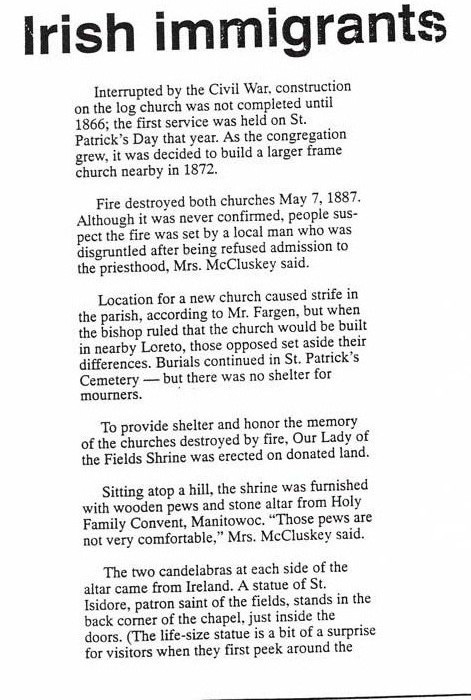 Irish immigrants

Interrupted by the Civil War, construction on the log church was not completed until 1866; the first service was held on St. Patrick's Day that year. As the congregation grew, it was decided to build a larger frame church nearby in 1872.

Fire destroyed both churches May 7, 1887. Although it was never confirmed, people suspect the fire was set by a local man who was disgruntled after being refused admission to the priesthood, Mrs. McCluskey said.

Location for a new church caused strife in the parish, according to Mr. Fargen, but when the bishop ruled that the church would be built in nearby Loreto, those opposed set aside their differences. Burials continued in St. Patrick's Cemetery — but there was no shelter for mourners.

To provide shelter and honor the memory of the churches destroyed by fire, Our Lady of the Fields Shrine was erected on donated land.

Sitting atop a hill, the shrine was furnished with wooden pews and stone altar from Holy Family Convent, Manitowoc. "Those pews are not very comfortable," Mrs. McCluskey said.

The two candelabras at each side of the altar came from Ireland. A statue of St. Isidore, patron saint of the fields, stands in the back corner of the chapel, just inside the doors. (The life-size statue is a bit of a surprise for visitors when they first peek around the